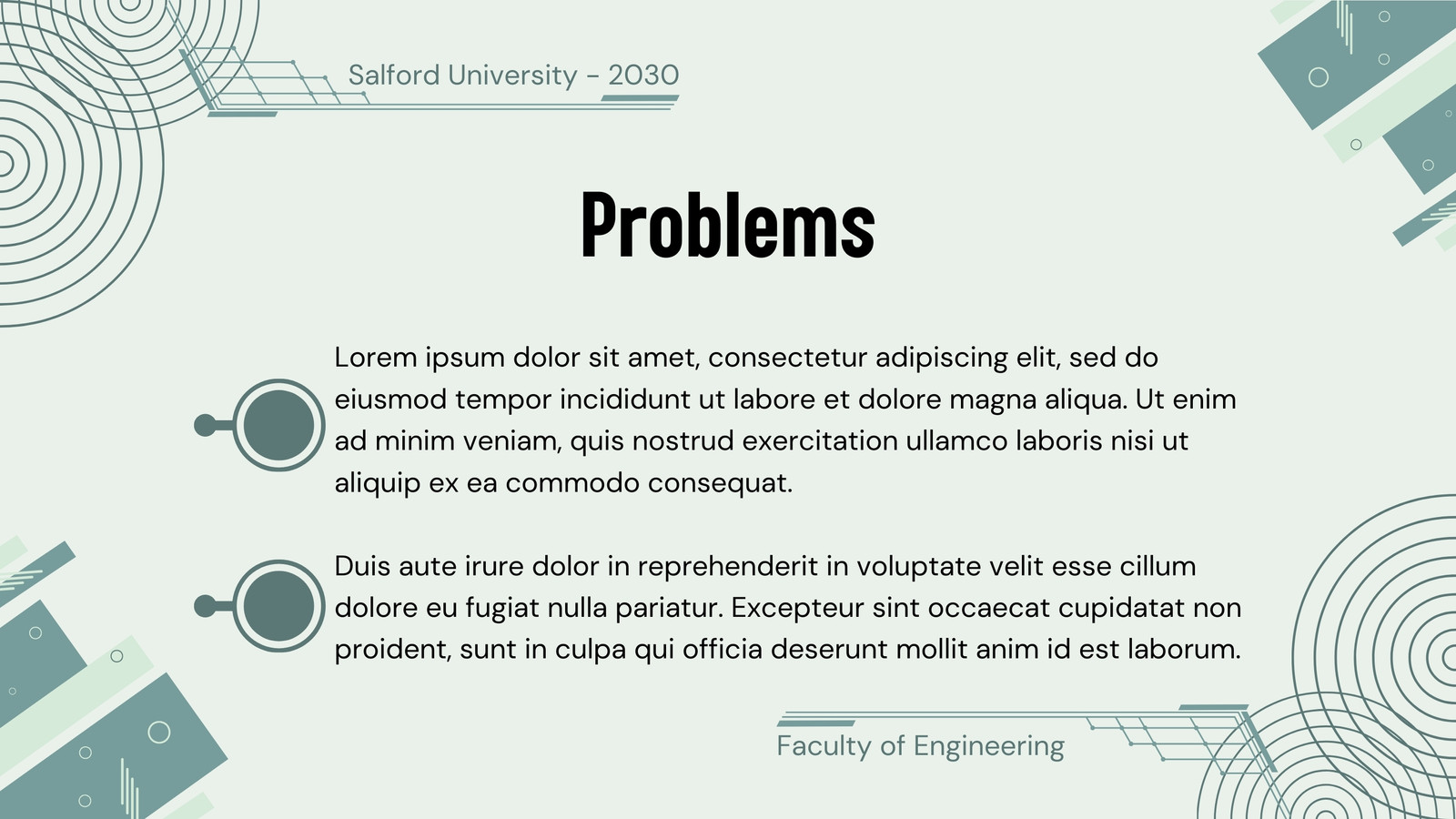 Salford University - 2030

Problems

Lorem ipsum dolor sit amet, consectetur adipiscing elit, sed do eiusmod tempor incididunt ut labore et dolore magna aliqua. Ut enim ad minim veniam, quis nostrud exercitation ullamco laboris nisi ut aliquip ex ea commodo consequat.

Duis aute irure dolor in reprehenderit in voluptate velit esse cillum dolore eu fugiat nulla pariatur. Excepteur sint occaecat cupidatat non proident, sunt in culpa qui officia deserunt mollit anim id est laborum.

Faculty of Engineering